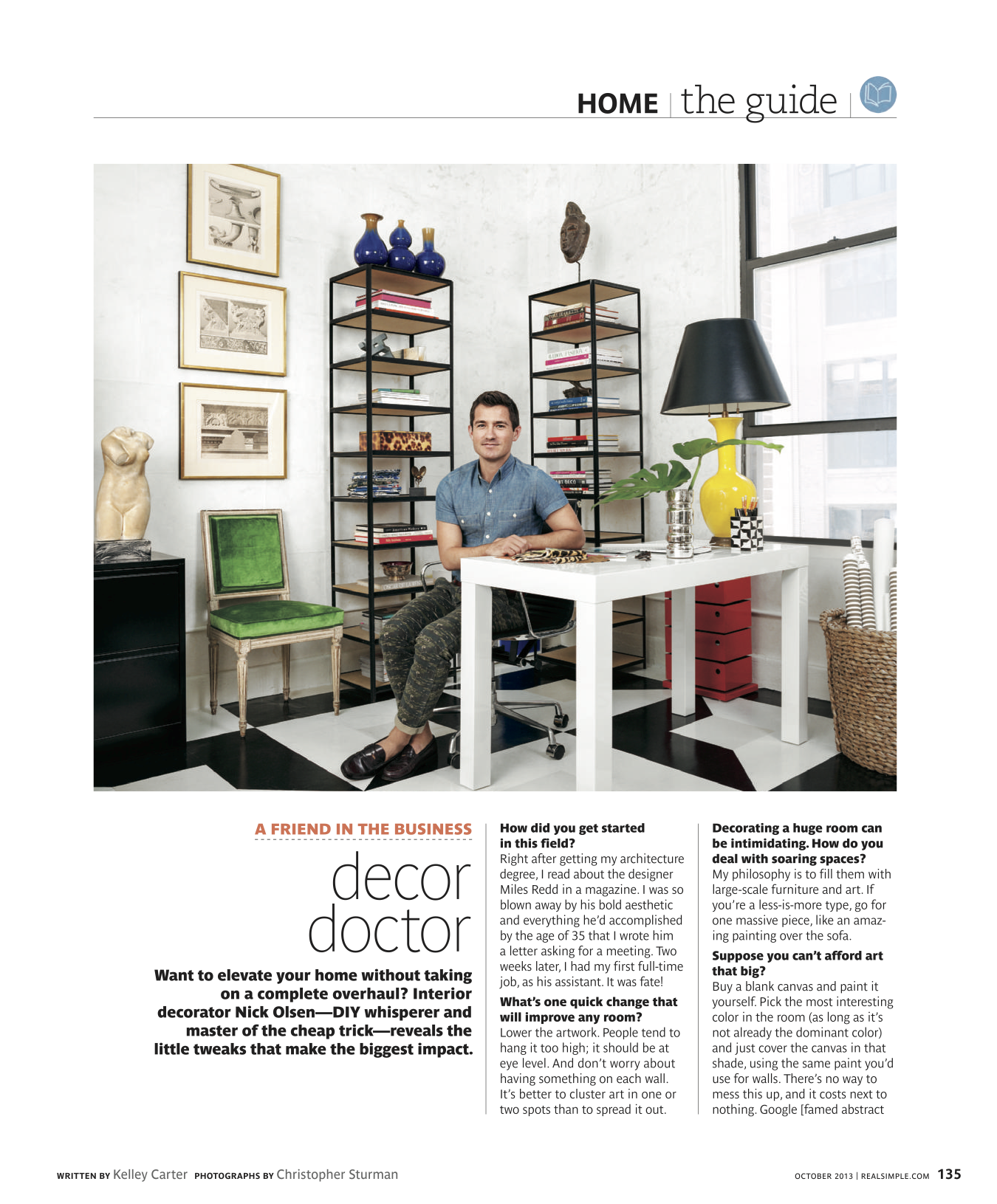 HOME | the guide

A FRIEND IN THE BUSINESS

decor doctor

Want to elevate your home without taking on a complete overhaul? Interior decorator Nick Olsen—DIY whisperer and master of the cheap trick—reveals the little tweaks that make the biggest impact.

How did you get started in this field?
Right after getting my architecture degree, I read about the designer Miles Redd in a magazine. I was so blown away by his bold aesthetic and everything he'd accomplished by the age of 35 that I wrote him a letter asking for a meeting. Two weeks later, I had my first full-time job, as his assistant. It was fate!

What's one quick change that will improve any room?
Lower the artwork. People tend to hang it too high; it should be at eye level. And don't worry about having something on each wall. It's better to cluster art in one or two spots than to spread it out.

Decorating a huge room can be intimidating. How do you deal with soaring spaces?
My philosophy is to fill them with large-scale furniture and art. If you're a less-is-more type, go for one massive piece, like an amazing painting over the sofa.

Suppose you can't afford art that big?
Buy a blank canvas and paint it yourself. Pick the most interesting color in the room (as long as it's not already the dominant color) and just cover the canvas in that shade, using the same paint you'd use for walls. There's no way to mess this up, and it costs next to nothing. Google [famed abstract

WRITTEN BY Kelley Carter PHOTOGRAPHS BY Christopher Sturman

OCTOBER 2013 | REALSIMPLE.COM 135